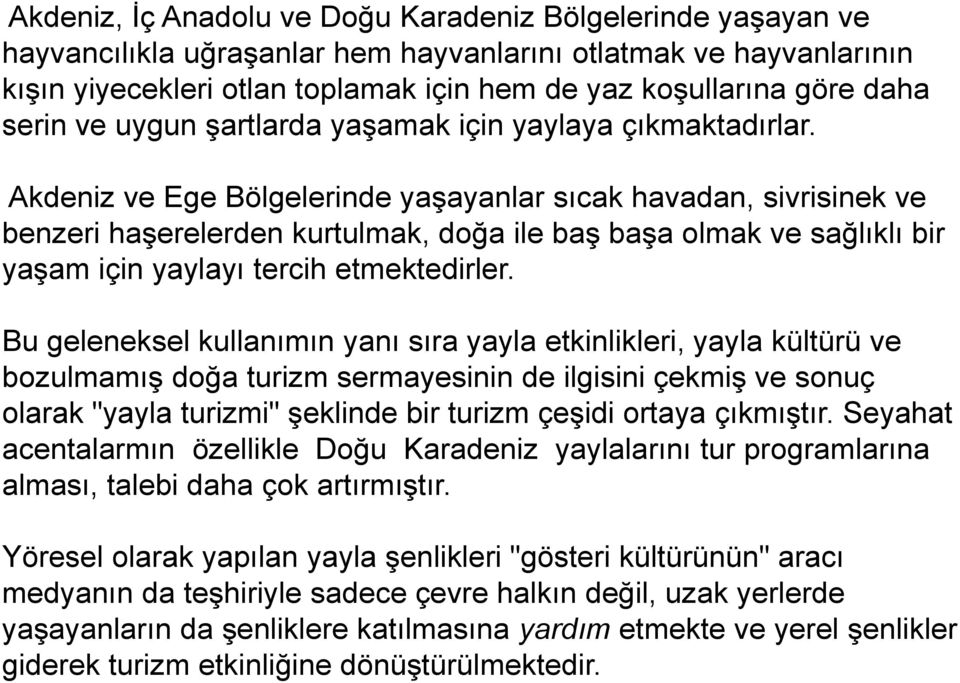 Akdeniz, İç Anadolu ve Doğu Karadeniz Bölgelerinde yaşayan ve hayvancılıkla uğraşanlar hem hayvanlarını otlatmak ve hayvanlarının kışın yiyecekleri otlan toplamak için hem de yaz koşullarına göre daha serin ve uygun şartlarda yaşamak için yaylaya çıkmaktadırlar.

Akdeniz ve Ege Bölgelerinde yaşayanlar sıcak havadan, sivrisinek ve benzeri haşerelerden kurtulmak, doğa ile baş başa olmak ve sağlıklı bir yaşam için yaylayı tercih etmektedirler.

Bu geleneksel kullanımın yanı sıra yayla etkinlikleri, yayla kültürü ve bozulmamış doğa turizm sermayesinin de ilgisini çekmiş ve sonuç olarak "yayla turizmi" şeklinde bir turizm çeşidi ortaya çıkmıştır. Seyahat acentalarmın özellikle Doğu Karadeniz yaylalarını tur programlarına alması, talebi daha çok artırmıştır.

Yöresel olarak yapılan yayla şenlikleri "gösteri kültürünün" aracı medyanın da teşhiriyle sadece çevre halkın değil, uzak yerlerde yaşayanların da şenliklere katılmasına yardım etmekte ve yerel şenlikler giderek turizm etkinliğine dönüştürülmektedir.